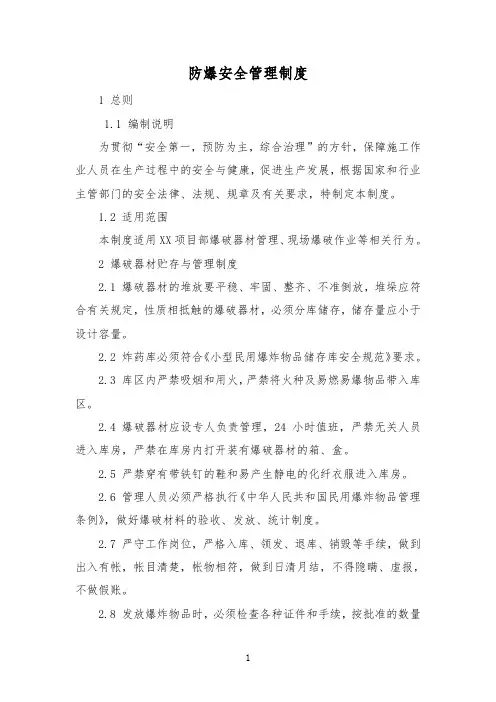 防爆安全管理制度

1 总则

1.1 编制说明

为贯彻“安全第一，预防为主，综合治理”的方针，保障施工作业人员在生产过程中的安全与健康，促进生产发展，根据国家和行业主管部门的安全法律、法规、规章及有关要求，特制定本制度。

1.2 适用范围

本制度适用XX项目部爆破器材管理、现场爆破作业等相关行为。

2 爆破器材贮存与管理制度

2.1 爆破器材的堆放要平稳、牢固、整齐、不准倒放，堆垛应符合有关规定，性质相抵触的爆破器材，必须分库储存，储存量应小于设计容量。

2.2 炸药库必须符合《小型民用爆炸物品储存库安全规范》要求。

2.3 库区内严禁吸烟和用火，严禁将火种及易燃易爆物品带入库区。

2.4 爆破器材应设专人负责管理，24 小时值班，严禁无关人员进入库房，严禁在库房内打开装有爆破器材的箱、盒。

2.5 严禁穿有带铁钉的鞋和易产生静电的化纤衣服进入库房。

2.6 管理人员必须严格执行《中华人民共和国民用爆炸物品管理条例》，做好爆破材料的验收、发放、统计制度。

2.7 严守工作岗位，严格入库、领发、退库、销毁等手续，做到出入有帐，帐目清楚，帐物相符，做到日清月结，不得隐瞒、虚报，不做假账。

2.8 发放爆炸物品时，必须检查各种证件和手续，按批准的数量

1